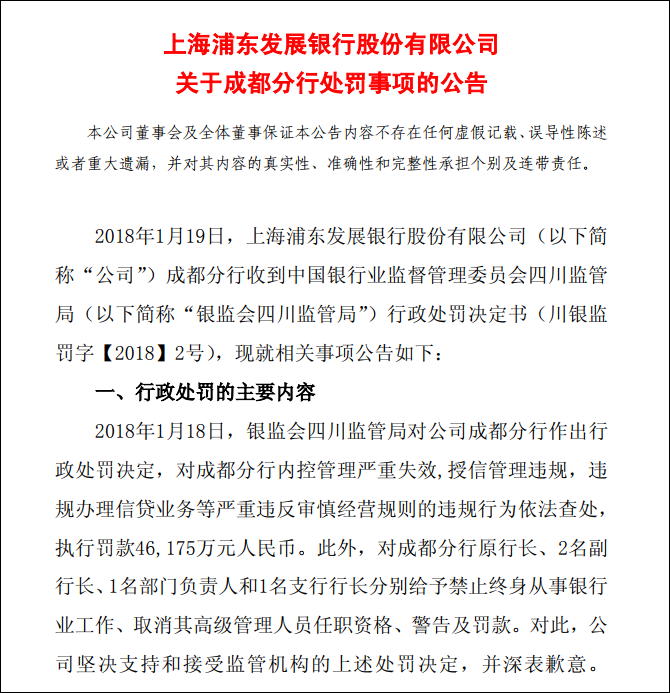 上海浦东发展银行股份有限公司
关于成都分行处罚事项的公告

本公司董事会及全体董事保证本公告内容不存在任何虚假记载、误导性陈述或者重大遗漏，并对其内容的真实性、准确性和完整性承担个别及连带责任。

2018年1月19日，上海浦东发展银行股份有限公司（以下简称“公司”）成都分行收到中国银行业监督管理委员会四川监管局（以下简称“银监会四川监管局”）行政处罚决定书（川银监罚字【2018】2号），现就相关事项公告如下：

一、行政处罚的主要内容

2018年1月18日，银监会四川监管局对公司成都分行作出行政处罚决定，对成都分行内控管理严重失效,授信管理违规，违规办理信贷业务等严重违反审慎经营规则的违规行为依法查处，执行罚款46,175万元人民币。此外，对成都分行原行长、2名副行长、1名部门负责人和1名支行行长分别给予禁止终身从事银行业工作、取消其高级管理人员任职资格、警告及罚款。对此，公司坚决支持和接受监管机构的上述处罚决定，并深表歉意。